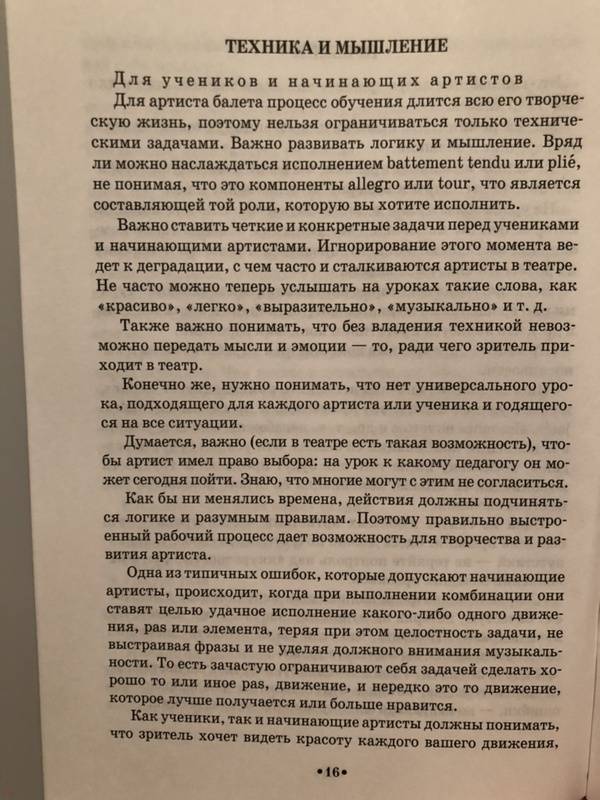 ТЕХНИКА И МЫШЛЕНИЕ

Для учеников и начинающих артистов

Для артиста балета процесс обучения длится всю его творческую жизнь, поэтому нельзя ограничиваться только техническими задачами. Важно развивать логику и мышление. Вряд ли можно наслаждаться исполнением battement tendu или plié, не понимая, что это компоненты allegro или tour, что является составляющей той роли, которую вы хотите исполнить.

Важно ставить четкие и конкретные задачи перед учениками и начинающими артистами. Игнорирование этого момента ведет к деградации, с чем часто и сталкиваются артисты в театре. Не часто можно теперь услышать на уроках такие слова, как «красиво», «легко», «выразительно», «музыкально» и т. д.

Также важно понимать, что без владения техникой невозможно передать мысли и эмоции — то, ради чего зритель приходит в театр.

Конечно же, нужно понимать, что нет универсального урока, подходящего для каждого артиста или ученика и годящегося на все ситуации.

Думается, важно (если в театре есть такая возможность), чтобы артист имел право выбора: на урок к какому педагогу он может сегодня пойти. Знаю, что многие могут с этим не согласиться.

Как бы ни менялись времена, действия должны подчиняться логике и разумным правилам. Поэтому правильно выстроенный рабочий процесс дает возможность для творчества и развития артиста.

Одна из типичных ошибок, которые допускают начинающие артисты, происходит, когда при выполнении комбинации они ставят целью удачное исполнение какого-либо одного движения, pas или элемента, теряя при этом целостность задачи, не выстраивая фразы и не уделяя должного внимания музыкальности. То есть зачастую ограничивают себя задачей сделать хорошо то или иное pas, движение, и нередко это то движение, которое лучше получается или больше нравится.

Как ученики, так и начинающие артисты должны понимать, что зритель хочет видеть красоту каждого вашего движения,

•16•